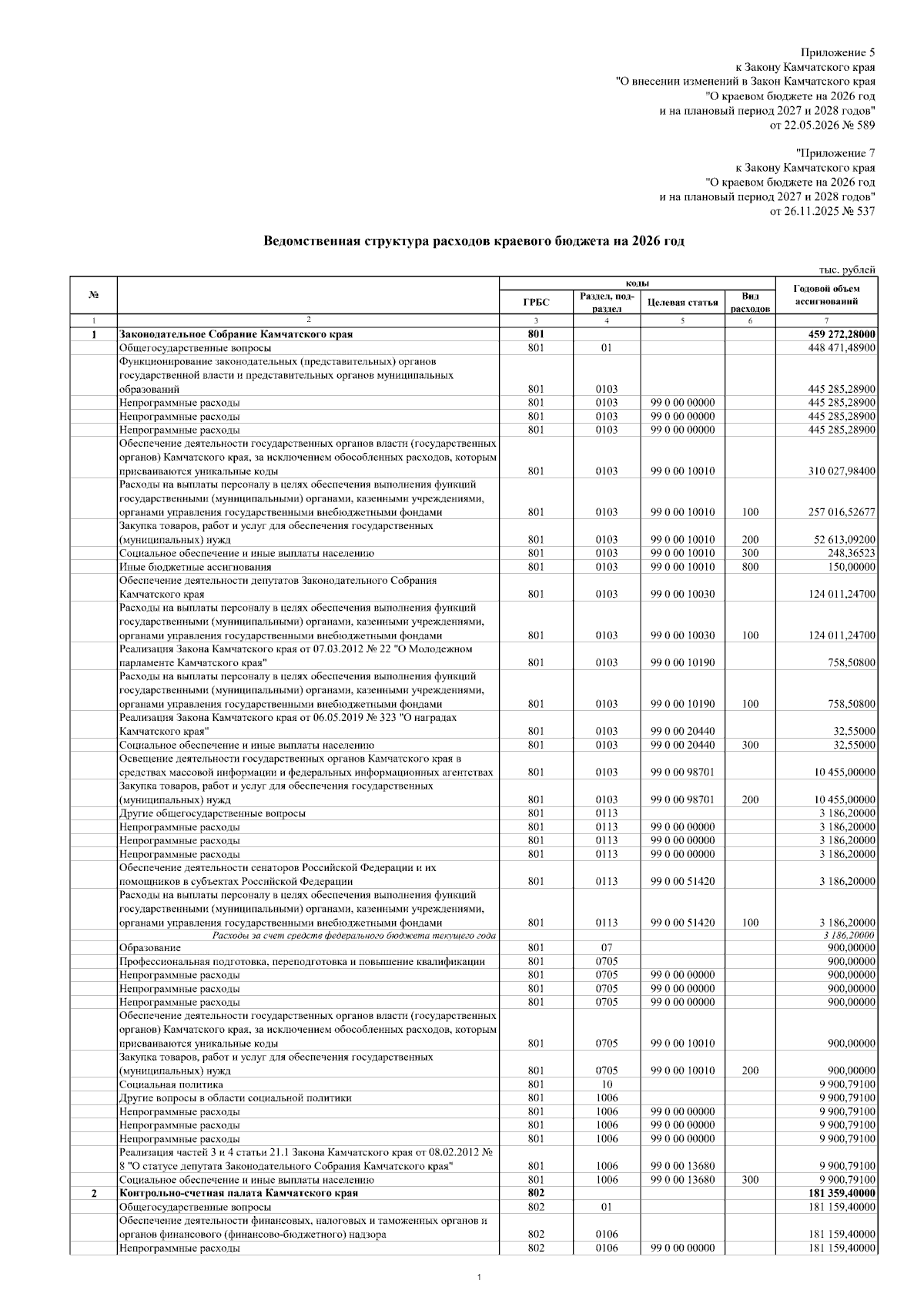 Приложение 5
к Закону Камчатского края
"О внесении изменений в Закон Камчатского края
"О краевом бюджете на 2026 год
и на плановый период 2027 и 2028 годов"
от 22.05.2026 № 589

"Приложение 7
к Закону Камчатского края
"О краевом бюджете на 2026 год
и на плановый период 2027 и 2028 годов"
от 26.11.2025 № 537

Ведомственная структура расходов краевого бюджета на 2026 год

тыс. рублей

| № | | коды | | | | Годовой объем ассигнований |
|---|---|---|---|---|---|---|
| | | ГРБС | Раздел, подраздел | Целевая статья | Вид расходов | |
| 1 | 2 | 3 | 4 | 5 | 6 | 7 |
| 1 | Законодательное Собрание Камчатского края | 801 | | | | 459 272,28000 |
| | Общегосударственные вопросы | 801 | 01 | | | 448 471,48900 |
| | Функционирование законодательных (представительных) органов государственной власти и представительных органов муниципальных образований | 801 | 0103 | | | 445 285,28900 |
| | Непрограммные расходы | 801 | 0103 | 99 0 00 00000 | | 445 285,28900 |
| | Непрограммные расходы | 801 | 0103 | 99 0 00 00000 | | 445 285,28900 |
| | Непрограммные расходы | 801 | 0103 | 99 0 00 00000 | | 445 285,28900 |
| | Обеспечение деятельности государственных органов власти (государственных органов) Камчатского края, за исключением обособленных расходов, которым присваиваются уникальные коды | 801 | 0103 | 99 0 00 10010 | | 310 027,98400 |
| | Расходы на выплаты персоналу в целях обеспечения выполнения функций государственными (муниципальными) органами, казенными учреждениями, органами управления государственными внебюджетными фондами | 801 | 0103 | 99 0 00 10010 | 100 | 257 016,52677 |
| | Закупка товаров, работ и услуг для обеспечения государственных (муниципальных) нужд | 801 | 0103 | 99 0 00 10010 | 200 | 52 613,09200 |
| | Социальное обеспечение и иные выплаты населению | 801 | 0103 | 99 0 00 10010 | 300 | 248,36523 |
| | Иные бюджетные ассигнования | 801 | 0103 | 99 0 00 10010 | 800 | 150,00000 |
| | Обеспечение деятельности депутатов Законодательного Собрания Камчатского края | 801 | 0103 | 99 0 00 10030 | | 124 011,24700 |
| | Расходы на выплаты персоналу в целях обеспечения выполнения функций государственными (муниципальными) органами, казенными учреждениями, органами управления государственными внебюджетными фондами | 801 | 0103 | 99 0 00 10030 | 100 | 124 011,24700 |
| | Реализация Закона Камчатского края от 07.03.2012 № 22 "О Молодежном парламенте Камчатского края" | 801 | 0103 | 99 0 00 10190 | | 758,50800 |
| | Расходы на выплаты персоналу в целях обеспечения выполнения функций государственными (муниципальными) органами, казенными учреждениями, органами управления государственными внебюджетными фондами | 801 | 0103 | 99 0 00 10190 | 100 | 758,50800 |
| | Реализация Закона Камчатского края от 06.05.2019 № 323 "О наградах Камчатского края" | 801 | 0103 | 99 0 00 20440 | | 32,55000 |
| | Социальное обеспечение и иные выплаты населению | 801 | 0103 | 99 0 00 20440 | 300 | 32,55000 |
| | Освещение деятельности государственных органов Камчатского края в средствах массовой информации и федеральных информационных агентствах | 801 | 0103 | 99 0 00 98701 | | 10 455,00000 |
| | Закупка товаров, работ и услуг для обеспечения государственных (муниципальных) нужд | 801 | 0103 | 99 0 00 98701 | 200 | 10 455,00000 |
| | Другие общегосударственные вопросы | 801 | 0113 | | | 3 186,20000 |
| | Непрограммные расходы | 801 | 0113 | 99 0 00 00000 | | 3 186,20000 |
| | Непрограммные расходы | 801 | 0113 | 99 0 00 00000 | | 3 186,20000 |
| | Непрограммные расходы | 801 | 0113 | 99 0 00 00000 | | 3 186,20000 |
| | Обеспечение деятельности сенаторов Российской Федерации и их помощников в субъектах Российской Федерации | 801 | 0113 | 99 0 00 51420 | | 3 186,20000 |
| | Расходы на выплаты персоналу в целях обеспечения выполнения функций государственными (муниципальными) органами, казенными учреждениями, органами управления государственными внебюджетными фондами | 801 | 0113 | 99 0 00 51420 | 100 | 3 186,20000 |
| | Расходы за счет средств федерального бюджета текущего года | | | | | 3 186,20000 |
| | Образование | 801 | 07 | | | 900,00000 |
| | Профессиональная подготовка, переподготовка и повышение квалификации | 801 | 0705 | | | 900,00000 |
| | Непрограммные расходы | 801 | 0705 | 99 0 00 00000 | | 900,00000 |
| | Непрограммные расходы | 801 | 0705 | 99 0 00 00000 | | 900,00000 |
| | Непрограммные расходы | 801 | 0705 | 99 0 00 00000 | | 900,00000 |
| | Обеспечение деятельности государственных органов власти (государственных органов) Камчатского края, за исключением обособленных расходов, которым присваиваются уникальные коды | 801 | 0705 | 99 0 00 10010 | | 900,00000 |
| | Закупка товаров, работ и услуг для обеспечения государственных (муниципальных) нужд | 801 | 0705 | 99 0 00 10010 | 200 | 900,00000 |
| | Социальная политика | 801 | 10 | | | 9 900,79100 |
| | Другие вопросы в области социальной политики | 801 | 1006 | | | 9 900,79100 |
| | Непрограммные расходы | 801 | 1006 | 99 0 00 00000 | | 9 900,79100 |
| | Непрограммные расходы | 801 | 1006 | 99 0 00 00000 | | 9 900,79100 |
| | Непрограммные расходы | 801 | 1006 | 99 0 00 00000 | | 9 900,79100 |
| | Реализация частей 3 и 4 статьи 21.1 Закона Камчатского края от 08.02.2012 № 8 "О статусе депутата Законодательного Собрания Камчатского края" | 801 | 1006 | 99 0 00 13680 | | 9 900,79100 |
| | Социальное обеспечение и иные выплаты населению | 801 | 1006 | 99 0 00 13680 | 300 | 9 900,79100 |
| 2 | Контрольно-счетная палата Камчатского края | 802 | | | | 181 359,40000 |
| | Общегосударственные вопросы | 802 | 01 | | | 181 159,40000 |
| | Обеспечение деятельности финансовых, налоговых и таможенных органов и органов финансового (финансово-бюджетного) надзора | 802 | 0106 | | | 181 159,40000 |
| | Непрограммные расходы | 802 | 0106 | 99 0 00 00000 | | 181 159,40000 |

1